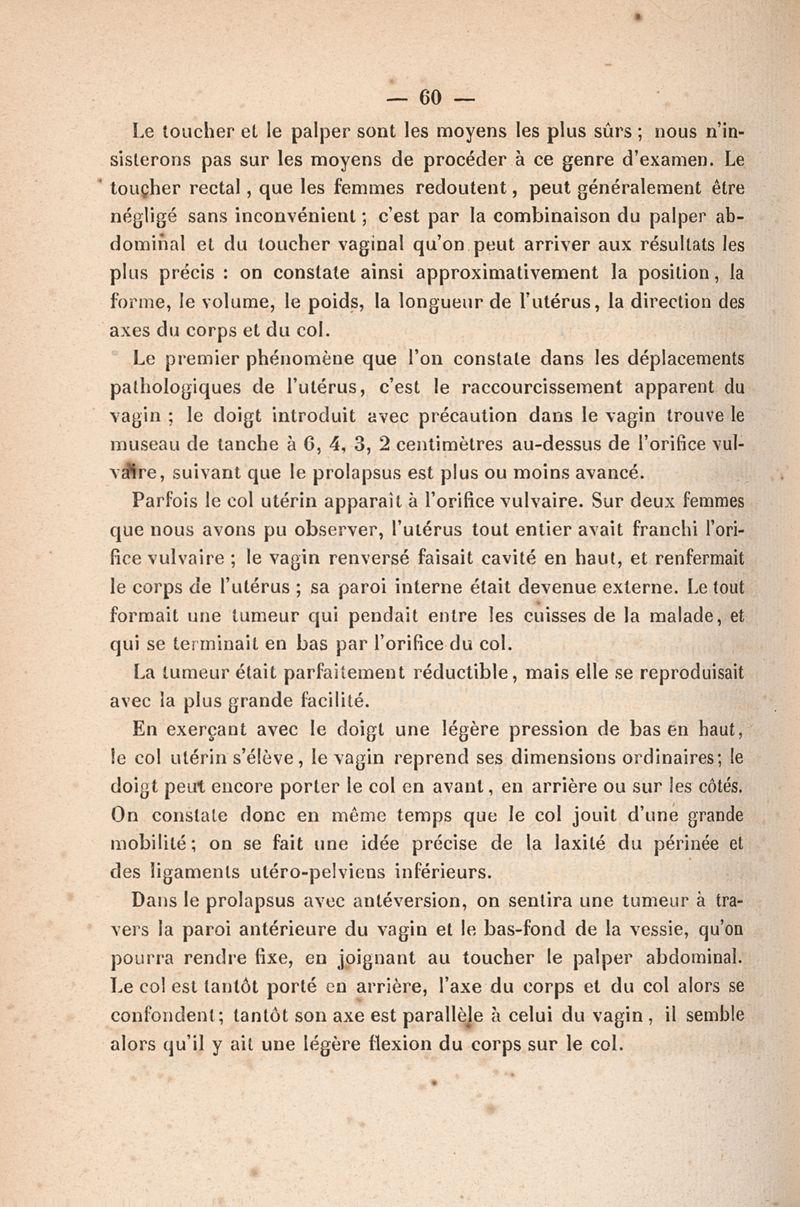 — 60 —

Le toucher et le palper sont les moyens les plus sûrs ; nous n'insisterons pas sur les moyens de procéder à ce genre d'examen. Le toucher rectal, que les femmes redoutent, peut généralement être négligé sans inconvénient ; c'est par la combinaison du palper abdominal et du toucher vaginal qu'on peut arriver aux résultats les plus précis : on constate ainsi approximativement la position, la forme, le volume, le poids, la longueur de l'utérus, la direction des axes du corps et du col.

Le premier phénomène que l'on constate dans les déplacements pathologiques de l'utérus, c'est le raccourcissement apparent du vagin ; le doigt introduit avec précaution dans le vagin trouve le museau de tanche à 6, 4, 3, 2 centimètres au-dessus de l'orifice vulvaire, suivant que le prolapsus est plus ou moins avancé.

Parfois le col utérin apparaît à l'orifice vulvaire. Sur deux femmes que nous avons pu observer, l'utérus tout entier avait franchi l'orifice vulvaire ; le vagin renversé faisait cavité en haut, et renfermait le corps de l'utérus ; sa paroi interne était devenue externe. Le tout formait une tumeur qui pendait entre les cuisses de la malade, et qui se terminait en bas par l'orifice du col.

La tumeur était parfaitement réductible, mais elle se reproduisait avec la plus grande facilité.

En exerçant avec le doigt une légère pression de bas en haut, le col utérin s'élève, le vagin reprend ses dimensions ordinaires; le doigt peut encore porter le col en avant, en arrière ou sur les côtés. On constate donc en même temps que le col jouit d'une grande mobilité; on se fait une idée précise de la laxité du périnée et des ligaments utéro-pelviens inférieurs.

Dans le prolapsus avec antéversion, on sentira une tumeur à travers la paroi antérieure du vagin et le bas-fond de la vessie, qu'on pourra rendre fixe, en joignant au toucher le palper abdominal. Le col est tantôt porté en arrière, l'axe du corps et du col alors se confondent; tantôt son axe est parallèle à celui du vagin, il semble alors qu'il y ait une légère flexion du corps sur le col.